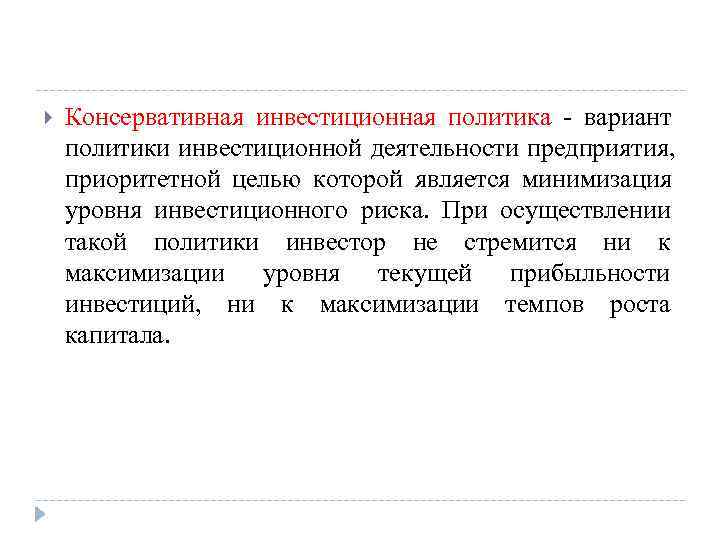 Консервативная инвестиционная политика - вариант политики инвестиционной деятельности предприятия, приоритетной целью которой является минимизация уровня инвестиционного риска. При осуществлении такой политики инвестор не стремится ни к максимизации уровня текущей прибыльности инвестиций, ни к максимизации темпов роста капитала.